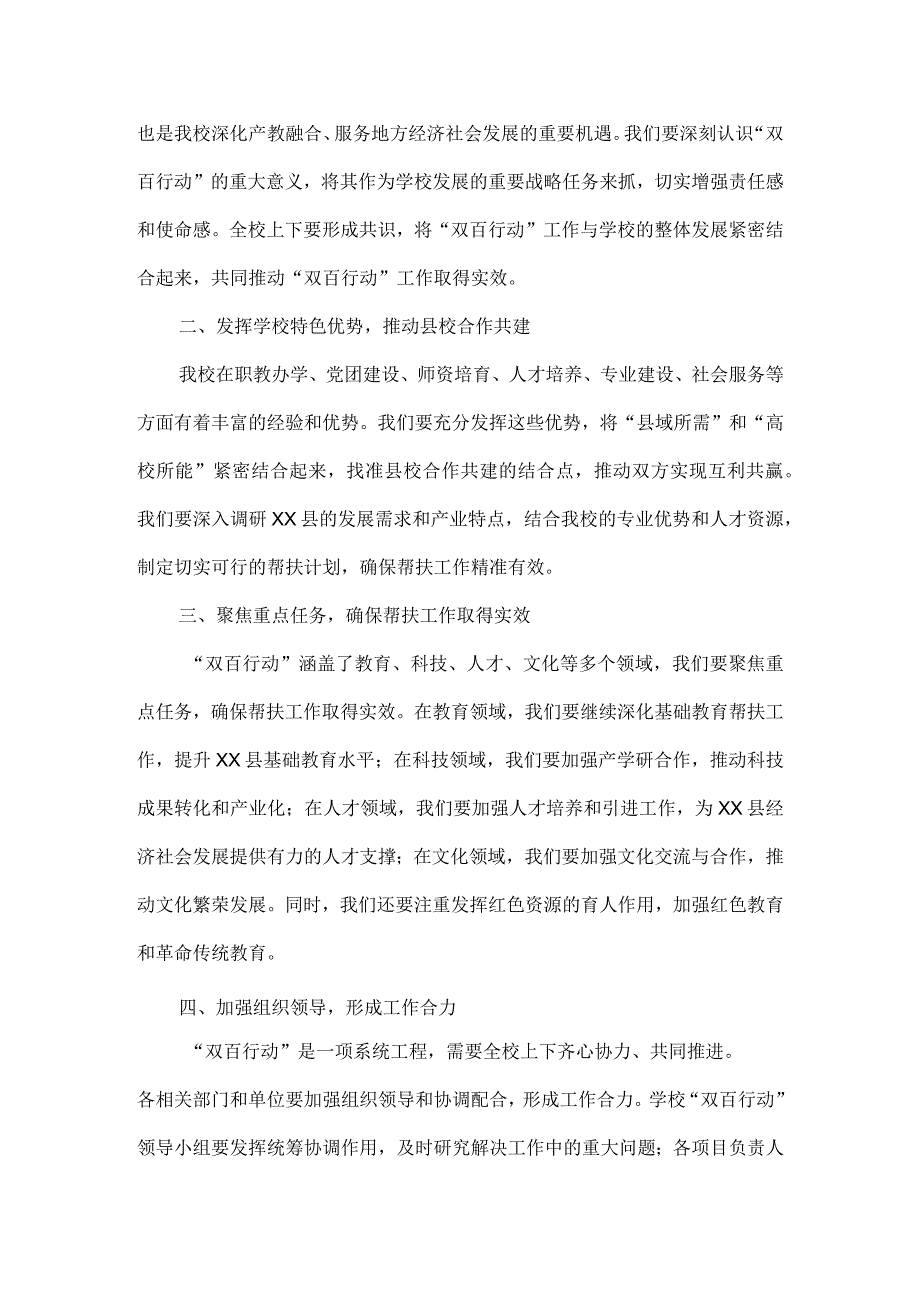 也是我校深化产教融合、服务地方经济社会发展的重要机遇。我们要深刻认识“双百行动”的重大意义，将其作为学校发展的重要战略任务来抓，切实增强责任感和使命感。全校上下要形成共识，将“双百行动”工作与学校的整体发展紧密结合起来，共同推动“双百行动”工作取得实效。

二、发挥学校特色优势，推动县校合作共建

我校在职教办学、党团建设、师资培育、人才培养、专业建设、社会服务等方面有着丰富的经验和优势。我们要充分发挥这些优势，将“县域所需”和“高校所能”紧密结合起来，找准县校合作共建的结合点，推动双方实现互利共赢。我们要深入调研XX县的发展需求和产业特点，结合我校的专业优势和人才资源，制定切实可行的帮扶计划，确保帮扶工作精准有效。

三、聚焦重点任务，确保帮扶工作取得实效

“双百行动”涵盖了教育、科技、人才、文化等多个领域，我们要聚焦重点任务，确保帮扶工作取得实效。在教育领域，我们要继续深化基础教育帮扶工作，提升XX县基础教育水平；在科技领域，我们要加强产学研合作，推动科技成果转化和产业化；在人才领域，我们要加强人才培养和引进工作，为XX县经济社会发展提供有力的人才支撑；在文化领域，我们要加强文化交流与合作，推动文化繁荣发展。同时，我们还要注重发挥红色资源的育人作用，加强红色教育和革命传统教育。

四、加强组织领导，形成工作合力

“双百行动”是一项系统工程，需要全校上下齐心协力、共同推进。各相关部门和单位要加强组织领导和协调配合，形成工作合力。学校“双百行动”领导小组要发挥统筹协调作用，及时研究解决工作中的重大问题；各项目负责人